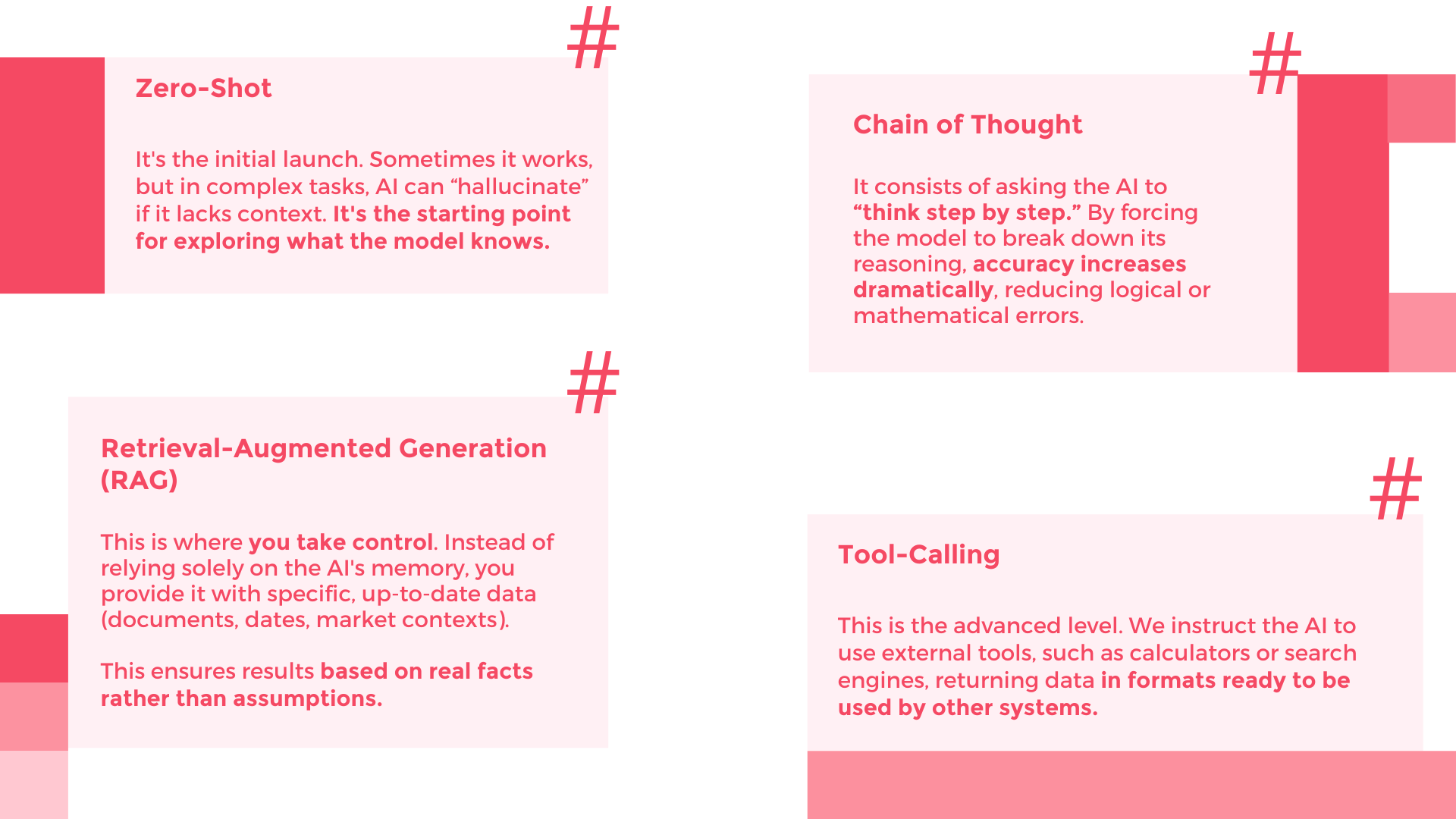 #

Zero-Shot

It's the initial launch. Sometimes it works, but in complex tasks, AI can "hallucinate" if it lacks context. It's the starting point for exploring what the model knows.

#

Retrieval-Augmented Generation (RAG)

This is where you take control. Instead of relying solely on the AI's memory, you provide it with specific, up-to-date data (documents, dates, market contexts).

This ensures results based on real facts rather than assumptions.

#

Chain of Thought

It consists of asking the AI to "think step by step." By forcing the model to break down its reasoning, accuracy increases dramatically, reducing logical or mathematical errors.

#

Tool-Calling

This is the advanced level. We instruct the AI to use external tools, such as calculators or search engines, returning data in formats ready to be used by other systems.